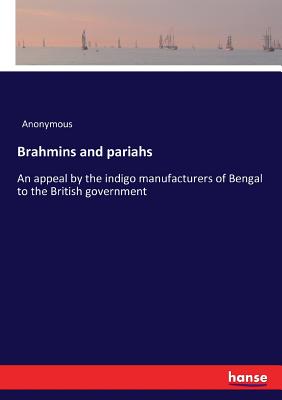 Anonymous

Brahmins and pariahs

An appeal by the indigo manufacturers of Bengal to the British government

hanse